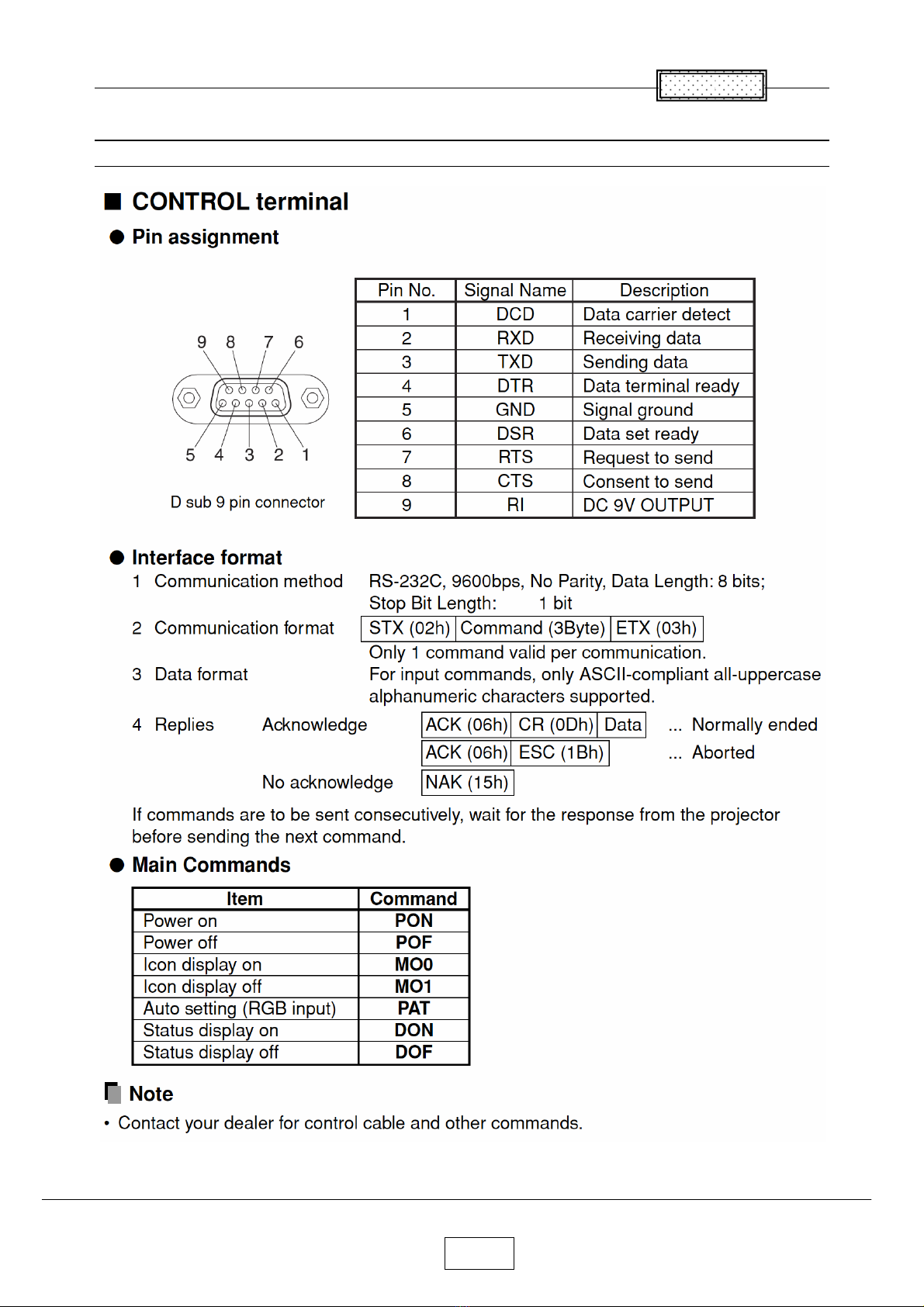 ■ CONTROL terminal

● Pin assignment

9 8 7 6

5 4 3 2 1

D sub 9 pin connector

| Pin No. | Signal Name | Description |
|---|---|---|
| 1 | DCD | Data carrier detect |
| 2 | RXD | Receiving data |
| 3 | TXD | Sending data |
| 4 | DTR | Data terminal ready |
| 5 | GND | Signal ground |
| 6 | DSR | Data set ready |
| 7 | RTS | Request to send |
| 8 | CTS | Consent to send |
| 9 | RI | DC 9V OUTPUT |

● Interface format

1 Communication method RS-232C, 9600bps, No Parity, Data Length: 8 bits; Stop Bit Length: 1 bit

2 Communication format STX (02h) Command (3Byte) ETX (03h)
Only 1 command valid per communication.

3 Data format For input commands, only ASCII-compliant all-uppercase alphanumeric characters supported.

4 Replies Acknowledge ACK (06h) CR (0Dh) Data ... Normally ended
ACK (06h) ESC (1Bh) ... Aborted
No acknowledge NAK (15h)

If commands are to be sent consecutively, wait for the response from the projector before sending the next command.

● Main Commands

| Item | Command |
|---|---|
| Power on | PON |
| Power off | POF |
| Icon display on | MO0 |
| Icon display off | MO1 |
| Auto setting (RGB input) | PAT |
| Status display on | DON |
| Status display off | DOF |

Note
• Contact your dealer for control cable and other commands.